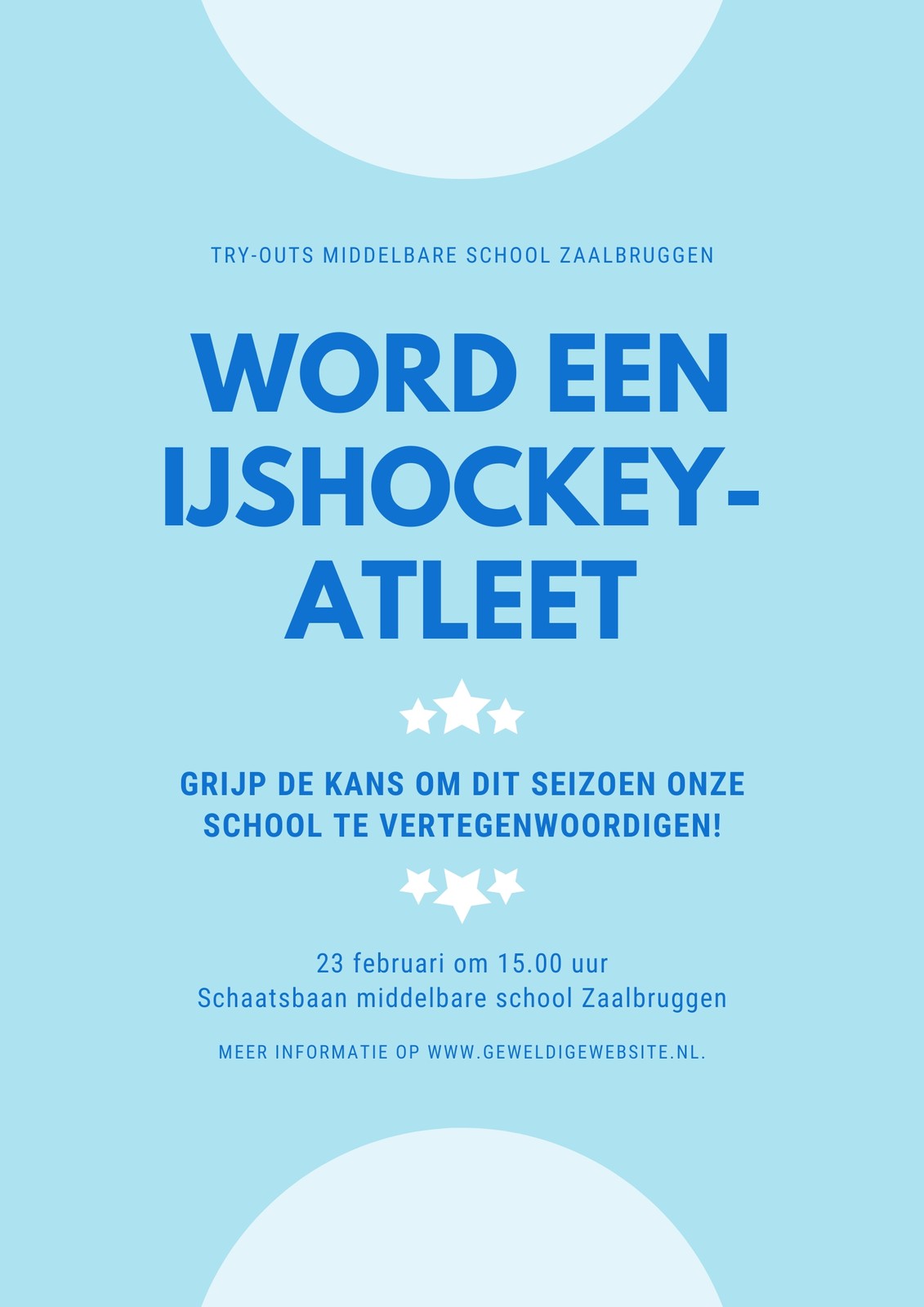 TRY-OUTS MIDDELBARE SCHOOL ZAALBRUGGEN

WORD EEN IJSHOCKEY-ATLEET

GRIJP DE KANS OM DIT SEIZOEN ONZE SCHOOL TE VERTEGENWOORDIGEN!

23 februari om 15.00 uur
Schaatsbaan middelbare school Zaalbruggen

MEER INFORMATIE OP WWW.GEWELDIGEWEBSITE.NL.